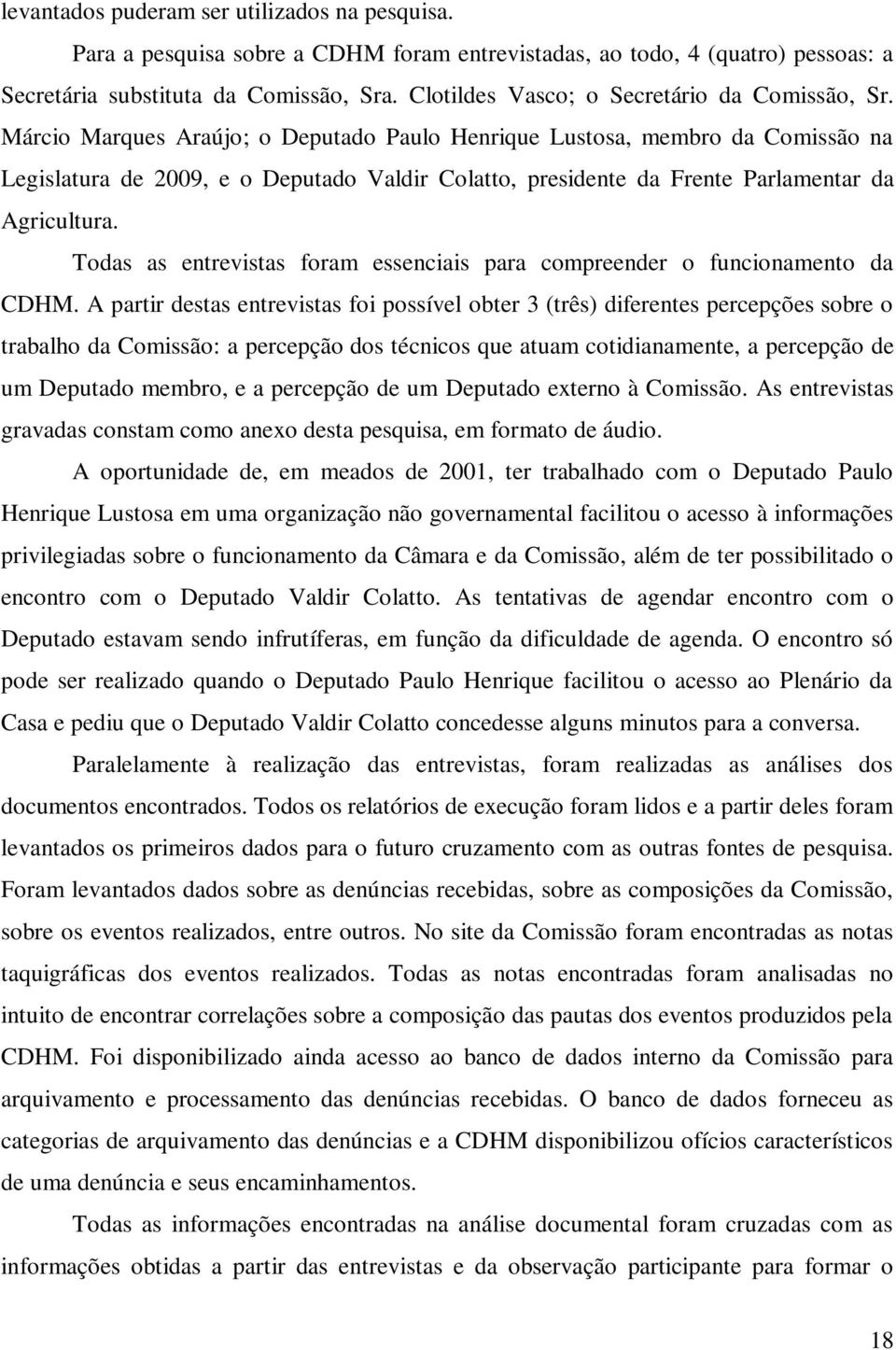 levantados puderam ser utilizados na pesquisa.

Para a pesquisa sobre a CDHM foram entrevistadas, ao todo, 4 (quatro) pessoas: a Secretária substituta da Comissão, Sra. Clotildes Vasco; o Secretário da Comissão, Sr. Márcio Marques Araújo; o Deputado Paulo Henrique Lustosa, membro da Comissão na Legislatura de 2009, e o Deputado Valdir Colatto, presidente da Frente Parlamentar da Agricultura.

Todas as entrevistas foram essenciais para compreender o funcionamento da CDHM. A partir destas entrevistas foi possível obter 3 (três) diferentes percepções sobre o trabalho da Comissão: a percepção dos técnicos que atuam cotidianamente, a percepção de um Deputado membro, e a percepção de um Deputado externo à Comissão. As entrevistas gravadas constam como anexo desta pesquisa, em formato de áudio.

A oportunidade de, em meados de 2001, ter trabalhado com o Deputado Paulo Henrique Lustosa em uma organização não governamental facilitou o acesso à informações privilegiadas sobre o funcionamento da Câmara e da Comissão, além de ter possibilitado o encontro com o Deputado Valdir Colatto. As tentativas de agendar encontro com o Deputado estavam sendo infrutíferas, em função da dificuldade de agenda. O encontro só pode ser realizado quando o Deputado Paulo Henrique facilitou o acesso ao Plenário da Casa e pediu que o Deputado Valdir Colatto concedesse alguns minutos para a conversa.

Paralelamente à realização das entrevistas, foram realizadas as análises dos documentos encontrados. Todos os relatórios de execução foram lidos e a partir deles foram levantados os primeiros dados para o futuro cruzamento com as outras fontes de pesquisa. Foram levantados dados sobre as denúncias recebidas, sobre as composições da Comissão, sobre os eventos realizados, entre outros. No site da Comissão foram encontradas as notas taquigráficas dos eventos realizados. Todas as notas encontradas foram analisadas no intuito de encontrar correlações sobre a composição das pautas dos eventos produzidos pela CDHM. Foi disponibilizado ainda acesso ao banco de dados interno da Comissão para arquivamento e processamento das denúncias recebidas. O banco de dados forneceu as categorias de arquivamento das denúncias e a CDHM disponibilizou ofícios característicos de uma denúncia e seus encaminhamentos.

Todas as informações encontradas na análise documental foram cruzadas com as informações obtidas a partir das entrevistas e da observação participante para formar o

18